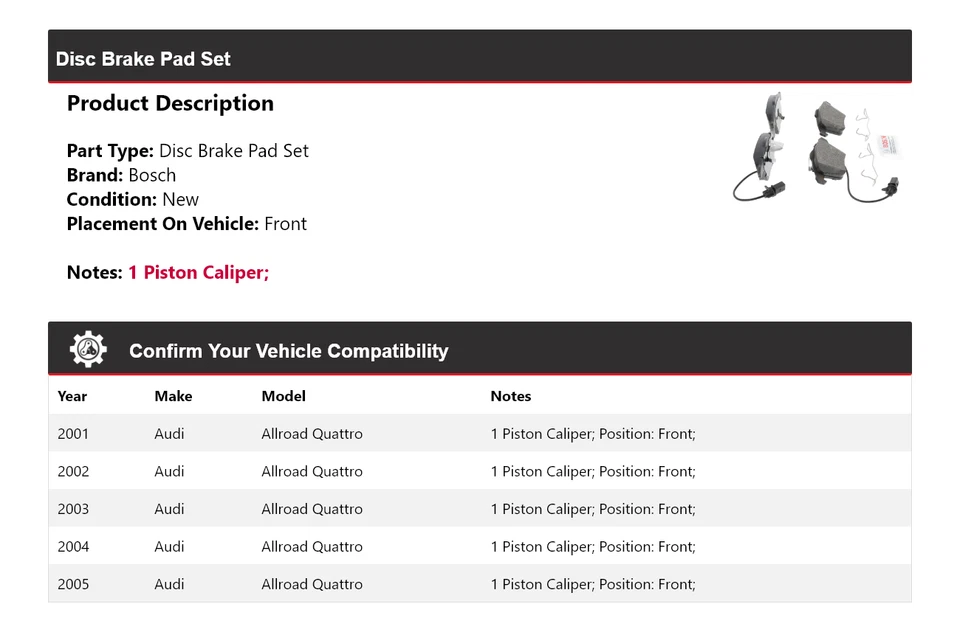 Disc Brake Pad Set

Product Description

Part Type: Disc Brake Pad Set
Brand: Bosch
Condition: New
Placement On Vehicle: Front

Notes: 1 Piston Caliper;

Confirm Your Vehicle Compatibility

| Year | Make | Model | Notes |
|---|---|---|---|
| 2001 | Audi | Allroad Quattro | 1 Piston Caliper; Position: Front; |
| 2002 | Audi | Allroad Quattro | 1 Piston Caliper; Position: Front; |
| 2003 | Audi | Allroad Quattro | 1 Piston Caliper; Position: Front; |
| 2004 | Audi | Allroad Quattro | 1 Piston Caliper; Position: Front; |
| 2005 | Audi | Allroad Quattro | 1 Piston Caliper; Position: Front; |